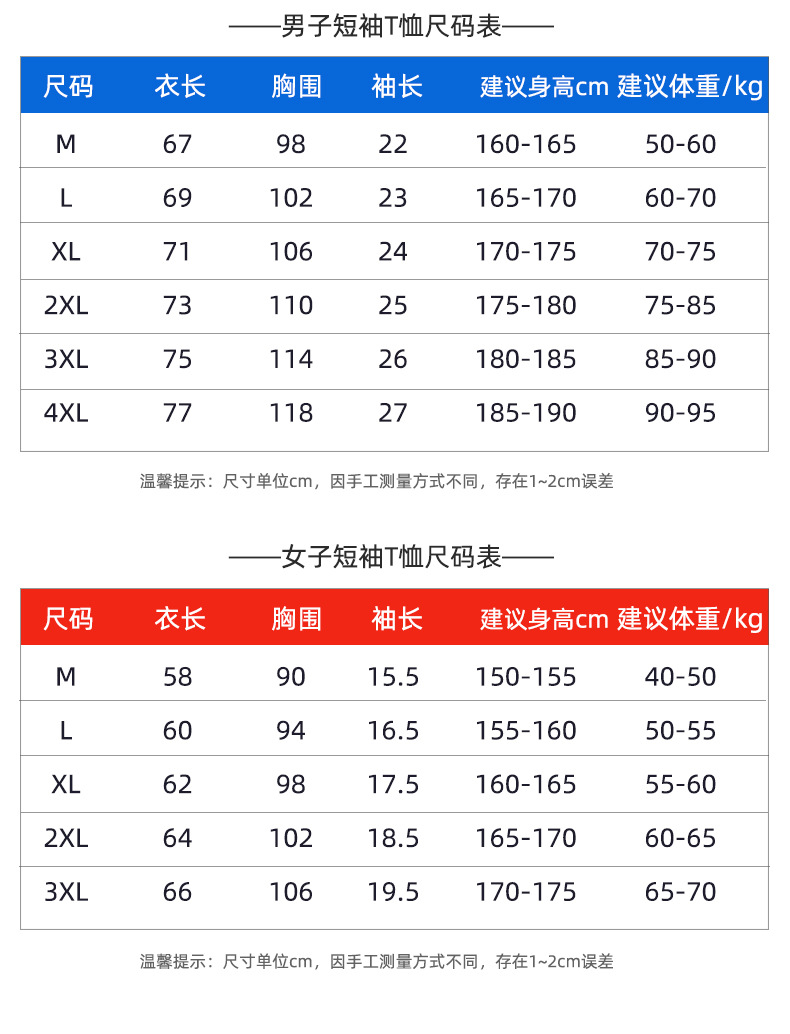 ——男子短袖T恤尺码表——

| 尺码 | 衣长 | 胸围 | 袖长 | 建议身高cm | 建议体重/kg |
|---|---|---|---|---|---|
| M | 67 | 98 | 22 | 160-165 | 50-60 |
| L | 69 | 102 | 23 | 165-170 | 60-70 |
| XL | 71 | 106 | 24 | 170-175 | 70-75 |
| 2XL | 73 | 110 | 25 | 175-180 | 75-85 |
| 3XL | 75 | 114 | 26 | 180-185 | 85-90 |
| 4XL | 77 | 118 | 27 | 185-190 | 90-95 |

温馨提示：尺寸单位cm，因手工测量方式不同，存在1~2cm误差

——女子短袖T恤尺码表——

| 尺码 | 衣长 | 胸围 | 袖长 | 建议身高cm | 建议体重/kg |
|---|---|---|---|---|---|
| M | 58 | 90 | 15.5 | 150-155 | 40-50 |
| L | 60 | 94 | 16.5 | 155-160 | 50-55 |
| XL | 62 | 98 | 17.5 | 160-165 | 55-60 |
| 2XL | 64 | 102 | 18.5 | 165-170 | 60-65 |
| 3XL | 66 | 106 | 19.5 | 170-175 | 65-70 |

温馨提示：尺寸单位cm，因手工测量方式不同，存在1~2cm误差